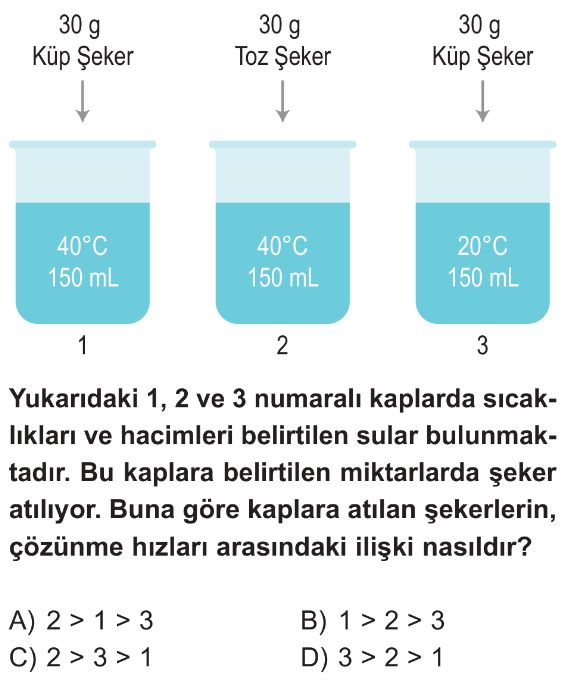 30 g
Küp Şeker

30 g
Toz Şeker

30 g
Küp Şeker

40°C
150 mL

40°C
150 mL

20°C
150 mL

1

2

3

Yukarıdaki 1, 2 ve 3 numaralı kaplarda sıcaklıkları ve hacimleri belirtilen sular bulunmaktadır. Bu kaplara belirtilen miktarlarda şeker atılıyor. Buna göre kaplara atılan şekerlerin, çözünme hızları arasındaki ilişki nasıldır?

A) 2 > 1 > 3
B) 1 > 2 > 3
C) 2 > 3 > 1
D) 3 > 2 > 1